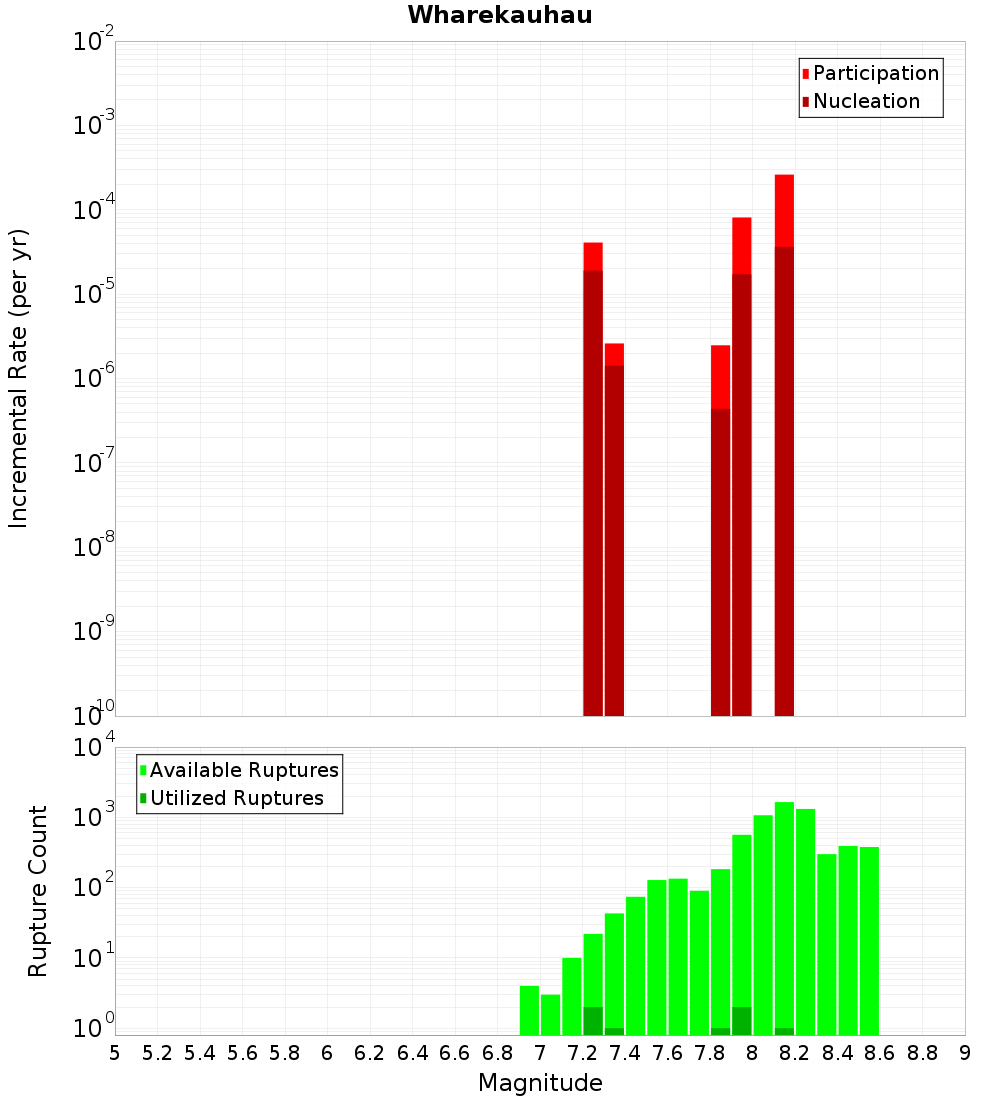 Wharekauhau

Participation
Nucleation

Incremental Rate (per yr)

$10^{-2}$
$10^{-3}$
$10^{-4}$
$10^{-5}$
$10^{-6}$
$10^{-7}$
$10^{-8}$
$10^{-9}$
$10^{-10}$

Available Ruptures
Utilized Ruptures

Rupture Count

$10^{4}$
$10^{3}$
$10^{2}$
$10^{1}$
$10^{0}$

5 5.2 5.4 5.6 5.8 6 6.2 6.4 6.6 6.8 7 7.2 7.4 7.6 7.8 8 8.2 8.4 8.6 8.8 9

Magnitude